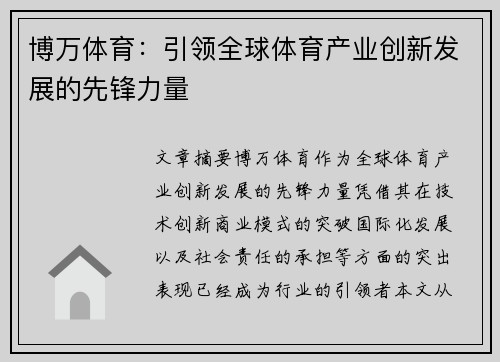 博万体育：引领全球体育产业创新发展的先锋力量

文章摘要博万体育作为全球体育产业创新发展的先锋力量凭借其在技术创新商业模式的突破国际化发展以及社会责任的承担等方面的突出表现已经成为行业的引领者本文从